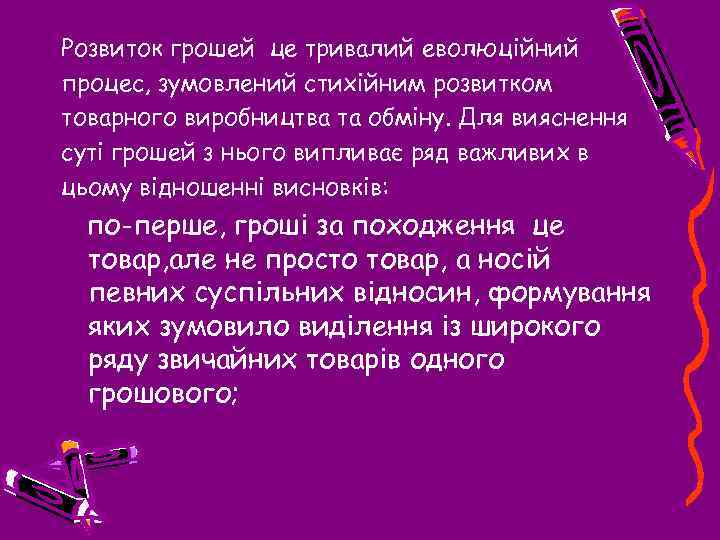 Розвиток грошей це тривалий еволюційний процес, зумовлений стихійним розвитком товарного виробництва та обміну. Для вияснення суті грошей з нього випливає ряд важливих в цьому відношенні висновків:

по-перше, гроші за походження це товар,але не просто товар, а носій певних суспільних відносин, формування яких зумовило виділення із широкого ряду звичайних товарів одного грошового;